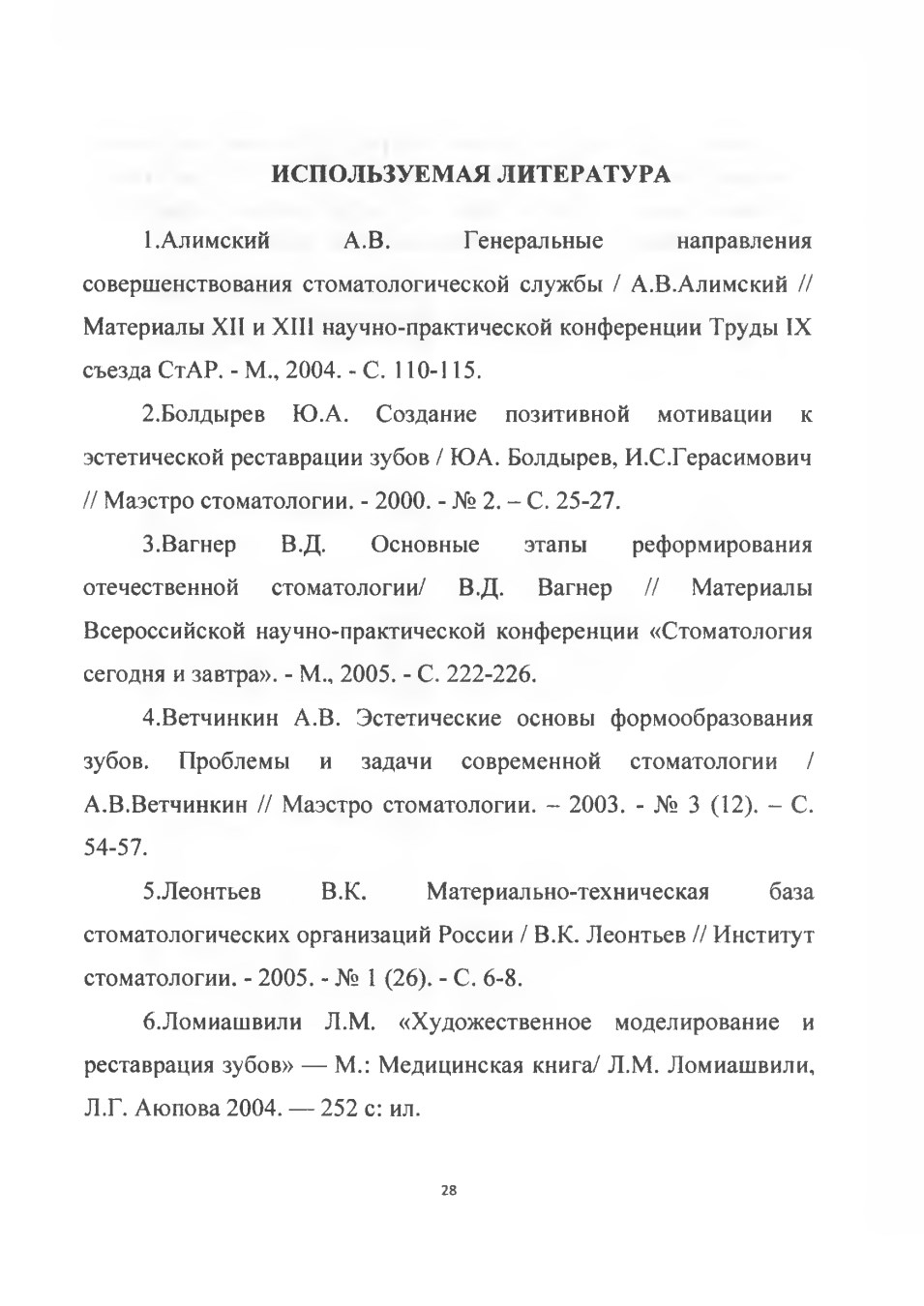 ИСПОЛЬЗУЕМАЯ ЛИТЕРАТУРА

1.Алимский А.В. Генеральные направления совершенствования стоматологической службы / А.В.Алимский // Материалы XII и XIII научно-практической конференции Труды IX съезда СтАР. - М., 2004. - С. 110-115.

2.Болдырев Ю.А. Создание позитивной мотивации к эстетической реставрации зубов / ЮА. Болдырев, И.С.Герасимович // Маэстро стоматологии. - 2000. - № 2. – С. 25-27.

3.Вагнер В.Д. Основные этапы реформирования отечественной стоматологии/ В.Д. Вагнер // Материалы Всероссийской научно-практической конференции «Стоматология сегодня и завтра». - М., 2005. - С. 222-226.

4.Ветчинкин А.В. Эстетические основы формообразования зубов. Проблемы и задачи современной стоматологии / А.В.Ветчинкин // Маэстро стоматологии. – 2003. - № 3 (12). – С. 54-57.

5.Леонтьев В.К. Материально-техническая база стоматологических организаций России / В.К. Леонтьев // Институт стоматологии. - 2005. - № 1 (26). - С. 6-8.

6.Ломиашвили Л.М. «Художественное моделирование и реставрация зубов» — М.: Медицинская книга/ Л.М. Ломиашвили, Л.Г. Аюпова 2004. — 252 с: ил.

28